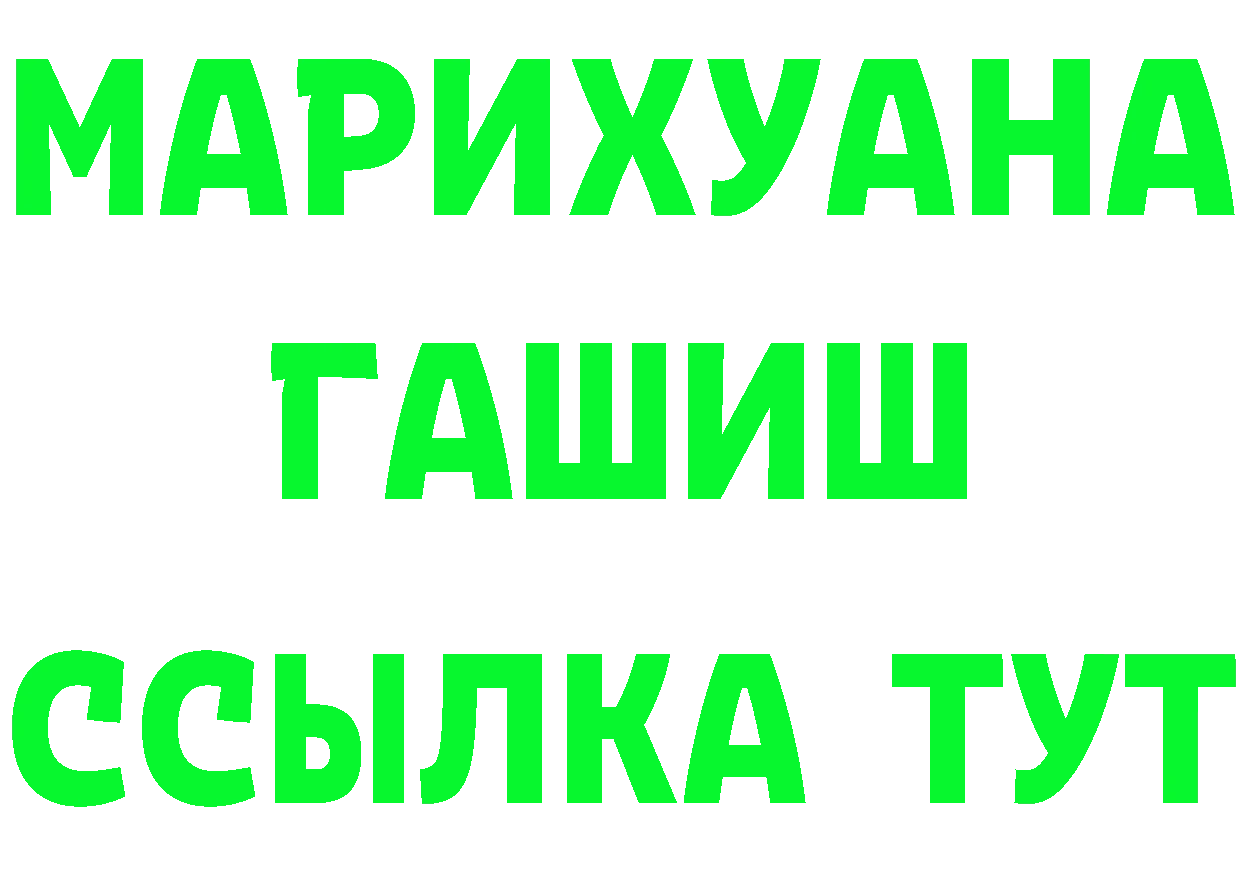 МАРИХУАНА ГАШИШ ССЫЛКА ТУТ